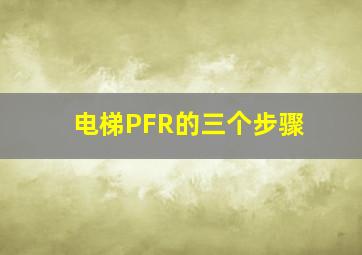 电梯PFR的三个步骤